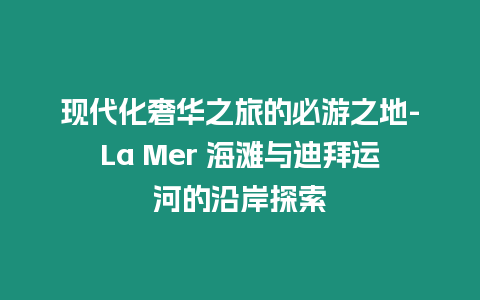 现代化奢华之旅的必游之地-La Mer 海滩与迪拜运河的沿岸探索